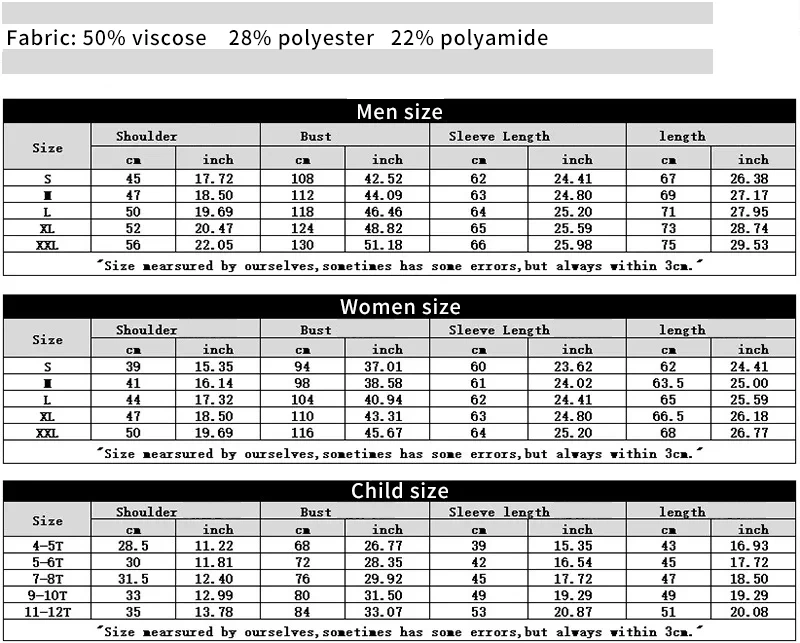 Fabric: 50% viscose 28% polyester 22% polyamide

Men size

| Size | Shoulder cm | Shoulder inch | Bust cm | Bust inch | Sleeve Length cm | Sleeve Length inch | length cm | length inch |
|---|---|---|---|---|---|---|---|---|
| S | 45 | 17.72 | 108 | 42.52 | 62 | 24.41 | 67 | 26.38 |
| M | 47 | 18.50 | 112 | 44.09 | 63 | 24.80 | 69 | 27.17 |
| L | 50 | 19.69 | 118 | 46.46 | 64 | 25.20 | 71 | 27.95 |
| XL | 52 | 20.47 | 124 | 48.82 | 65 | 25.59 | 73 | 28.74 |
| XXL | 56 | 22.05 | 130 | 51.18 | 66 | 25.98 | 75 | 29.53 |

"Size mearsured by ourselves,sometimes has some errors,but always within 3cm."

Women size

| Size | Shoulder cm | Shoulder inch | Bust cm | Bust inch | Sleeve Length cm | Sleeve Length inch | length cm | length inch |
|---|---|---|---|---|---|---|---|---|
| S | 39 | 15.35 | 94 | 37.01 | 60 | 23.62 | 62 | 24.41 |
| M | 41 | 16.14 | 98 | 38.58 | 61 | 24.02 | 63.5 | 25.00 |
| L | 44 | 17.32 | 104 | 40.94 | 62 | 24.41 | 65 | 25.59 |
| XL | 47 | 18.50 | 110 | 43.31 | 63 | 24.80 | 66.5 | 26.18 |
| XXL | 50 | 19.69 | 116 | 45.67 | 64 | 25.20 | 68 | 26.77 |

"Size mearsured by ourselves,sometimes has some errors,but always within 3cm."

Child size

| Size | Shoulder cm | Shoulder inch | Bust cm | Bust inch | Sleeve length cm | Sleeve length inch | length cm | length inch |
|---|---|---|---|---|---|---|---|---|
| 4-5T | 28.5 | 11.22 | 68 | 26.77 | 39 | 15.35 | 43 | 16.93 |
| 5-6T | 30 | 11.81 | 72 | 28.35 | 42 | 16.54 | 45 | 17.72 |
| 7-8T | 31.5 | 12.40 | 76 | 29.92 | 45 | 17.72 | 47 | 18.50 |
| 9-10T | 33 | 12.99 | 80 | 31.50 | 49 | 19.29 | 49 | 19.29 |
| 11-12T | 35 | 13.78 | 84 | 33.07 | 53 | 20.87 | 51 | 20.08 |

"Size mearsured by ourselves,sometimes has some errors,but always within 3cm."